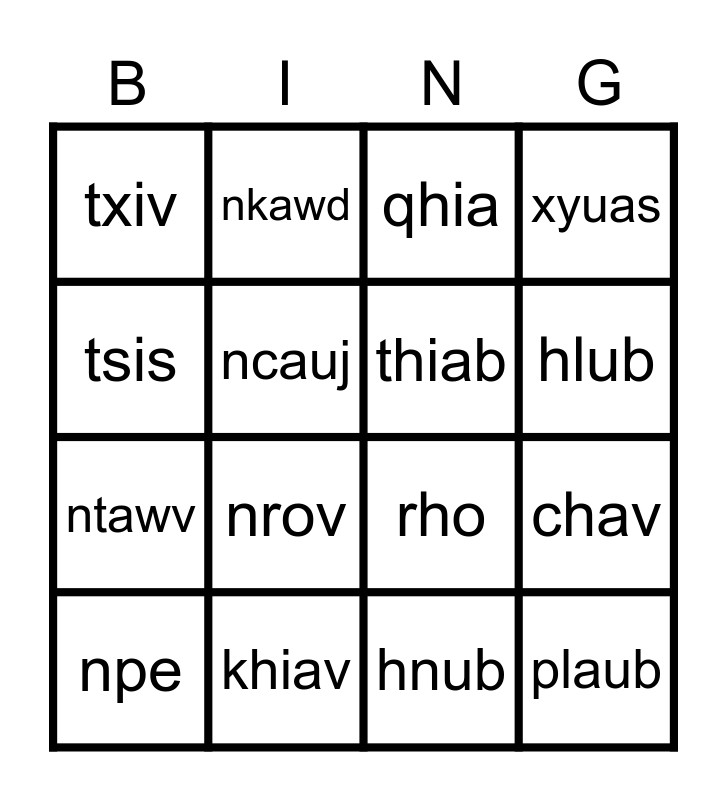 | B | I | N | G |
|---|---|---|---|
| txiv | nkawd | qhia | xyuas |
| tsis | ncauj | thiab | hlub |
| ntawv | nrov | rho | chav |
| npe | khiav | hnub | plaub |